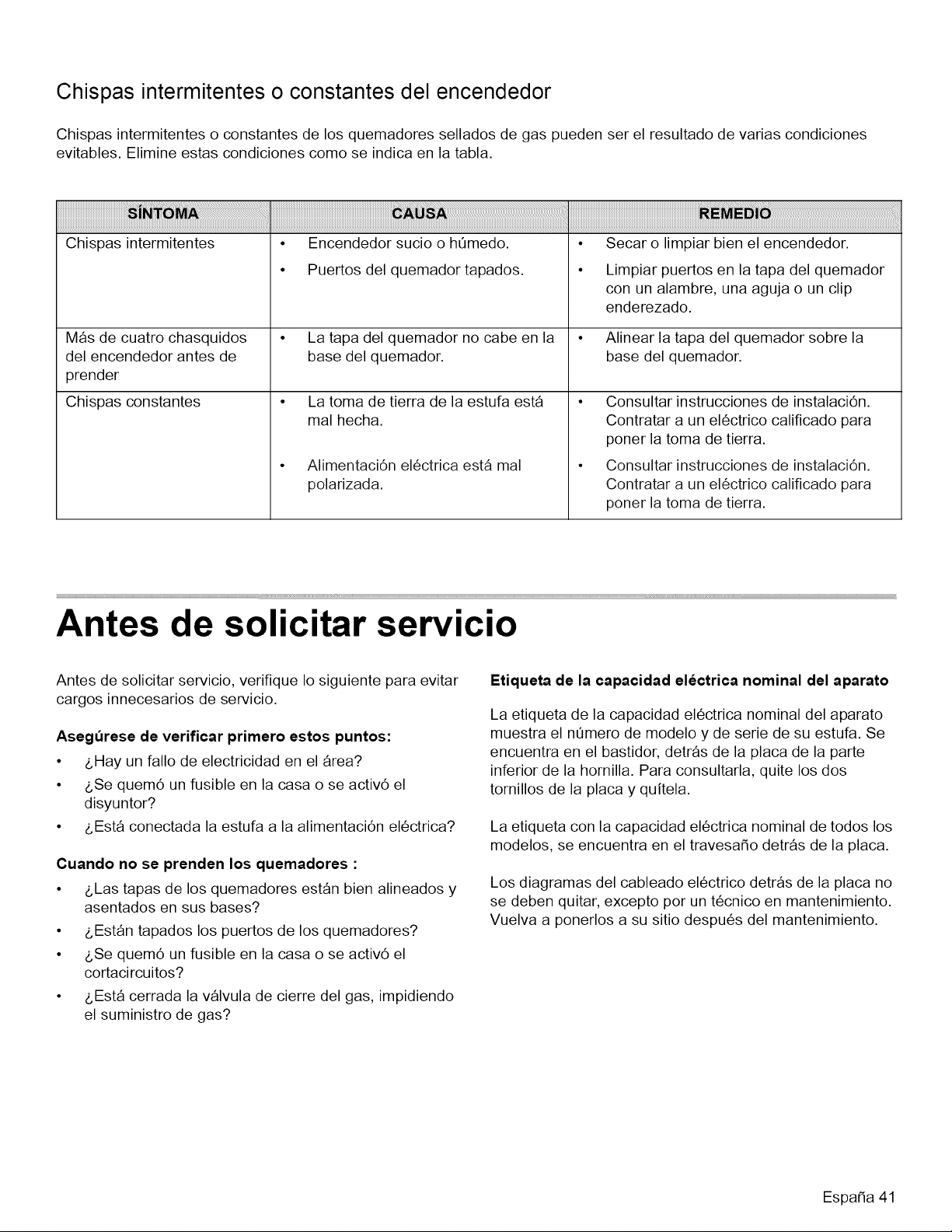 Chispas intermitentes o constantes del encendedor

Chispas intermitentes o constantes de los quemadores sellados de gas pueden ser el resultado de varias condiciones evitables. Elimine estas condiciones como se indica en la tabla.

| SÍNTOMA | CAUSA | REMEDIO |
|---|---|---|
| Chispas intermitentes | • Encendedor sucio o húmedo. • Puertos del quemador tapados. | • Secar o limpiar bien el encendedor. • Limpiar puertos en la tapa del quemador con un alambre, una aguja o un clip enderezado. |
| Más de cuatro chasquidos del encendedor antes de prender | • La tapa del quemador no cabe en la base del quemador. | • Alinear la tapa del quemador sobre la base del quemador. |
| Chispas constantes | • La toma de tierra de la estufa está mal hecha. • Alimentación eléctrica está mal polarizada. | • Consultar instrucciones de instalación. Contratar a un eléctrico calificado para poner la toma de tierra. • Consultar instrucciones de instalación. Contratar a un eléctrico calificado para poner la toma de tierra. |

Antes de solicitar servicio

Antes de solicitar servicio, verifique lo siguiente para evitar cargos innecesarios de servicio.

Asegúrese de verificar primero estos puntos:

• ¿Hay un fallo de electricidad en el área?
• ¿Se quemó un fusible en la casa o se activó el disyuntor?
• ¿Está conectada la estufa a la alimentación eléctrica?

Cuando no se prenden los quemadores :

• ¿Las tapas de los quemadores están bien alineados y asentados en sus bases?
• ¿Están tapados los puertos de los quemadores?
• ¿Se quemó un fusible en la casa o se activó el cortacircuitos?
• ¿Está cerrada la válvula de cierre del gas, impidiendo el suministro de gas?

Etiqueta de la capacidad eléctrica nominal del aparato

La etiqueta de la capacidad eléctrica nominal del aparato muestra el número de modelo y de serie de su estufa. Se encuentra en el bastidor, detrás de la placa de la parte inferior de la hornilla. Para consultarla, quite los dos tornillos de la placa y quítela.

La etiqueta con la capacidad eléctrica nominal de todos los modelos, se encuentra en el travesaño detrás de la placa.

Los diagramas del cableado eléctrico detrás de la placa no se deben quitar, excepto por un técnico en mantenimiento. Vuelva a ponerlos a su sitio después del mantenimiento.

España 41